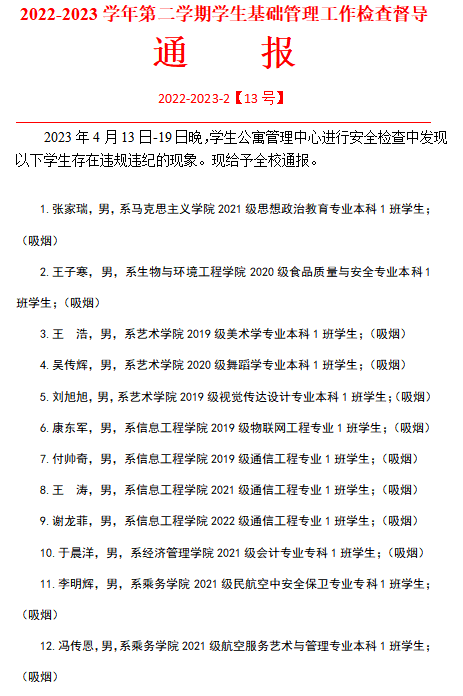 2022-2023 学年第二学期学生基础管理工作检查督导

通　　报

2022-2023-2【13 号】

2023 年 4 月 13 日-19 日晚，学生公寓管理中心进行安全检查中发现以下学生存在违规违纪的现象。现给予全校通报。

1. 张家瑞，男，系马克思主义学院 2021 级思想政治教育专业本科 1 班学生；（吸烟）

2. 王子寒，男，系生物与环境工程学院 2020 级食品质量与安全专业本科 1 班学生；（吸烟）

3. 王　浩，男，系艺术学院 2019 级美术学专业本科 1 班学生；（吸烟）

4. 吴传辉，男，系艺术学院 2020 级舞蹈学专业本科 1 班学生；（吸烟）

5. 刘旭旭，男，系艺术学院 2019 级视觉传达设计专业本科 1 班学生；（吸烟）

6. 康东军，男，系信息工程学院 2019 级物联网工程专业 1 班学生；（吸烟）

7. 付帅奇，男，系信息工程学院 2019 级通信工程专业 1 班学生；（吸烟）

8. 王　涛，男，系信息工程学院 2021 级通信工程专业 1 班学生；（吸烟）

9. 谢龙菲，男，系信息工程学院 2022 级通信工程专业 1 班学生；（吸烟）

10. 于晨洋，男，系经济管理学院 2021 级会计专业专科 1 班学生；（吸烟）

11. 李明辉，男，系乘务学院 2021 级民航空中安全保卫专业专科 1 班学生；（吸烟）

12. 冯传恩，男，系乘务学院 2021 级航空服务艺术与管理专业本科 1 班学生；（吸烟）